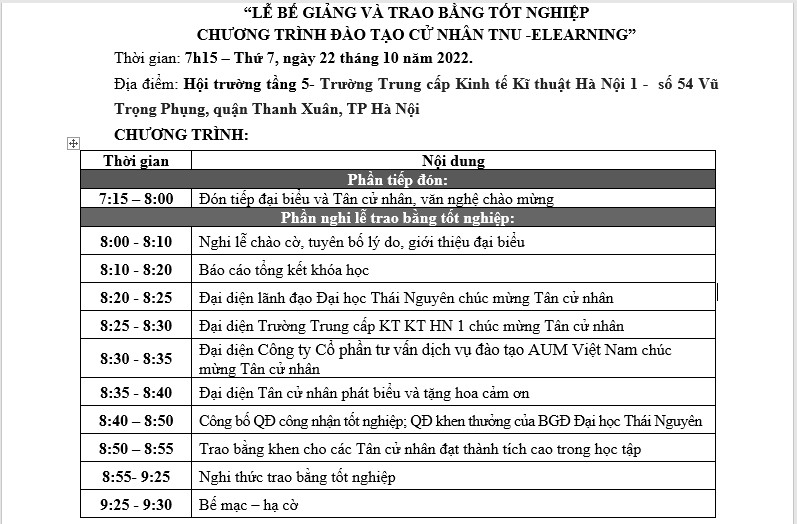 “LỄ BẾ GIẢNG VÀ TRAO BẰNG TỐT NGHIỆP
CHƯƠNG TRÌNH ĐÀO TẠO CỬ NHÂN TNU -ELEARNING”

Thời gian: 7h15 – Thứ 7, ngày 22 tháng 10 năm 2022.

Địa điểm: Hội trường tầng 5- Trường Trung cấp Kinh tế Kĩ thuật Hà Nội 1 - số 54 Vũ Trọng Phụng, quận Thanh Xuân, TP Hà Nội

CHƯƠNG TRÌNH:

| Thời gian | Nội dung |
|---|---|
| Phần tiếp đón: | |
| 7:15 – 8:00 | Đón tiếp đại biểu và Tân cử nhân, văn nghệ chào mừng |
| Phần nghi lễ trao bằng tốt nghiệp: | |
| 8:00 - 8:10 | Nghi lễ chào cờ, tuyên bố lý do, giới thiệu đại biểu |
| 8:10 - 8:20 | Báo cáo tổng kết khóa học |
| 8:20 - 8:25 | Đại diện lãnh đạo Đại học Thái Nguyên chúc mừng Tân cử nhân |
| 8:25 - 8:30 | Đại diện Trường Trung cấp KT KT HN 1 chúc mừng Tân cử nhân |
| 8:30 - 8:35 | Đại diện Công ty Cổ phần tư vấn dịch vụ đào tạo AUM Việt Nam chúc mừng Tân cử nhân |
| 8:35 - 8:40 | Đại diện Tân cử nhân phát biểu và tặng hoa cảm ơn |
| 8:40 – 8:50 | Công bố QĐ công nhận tốt nghiệp; QĐ khen thưởng của BGĐ Đại học Thái Nguyên |
| 8:50 – 8:55 | Trao bằng khen cho các Tân cử nhân đạt thành tích cao trong học tập |
| 8:55- 9:25 | Nghi thức trao bằng tốt nghiệp |
| 9:25 - 9:30 | Bế mạc – hạ cờ |